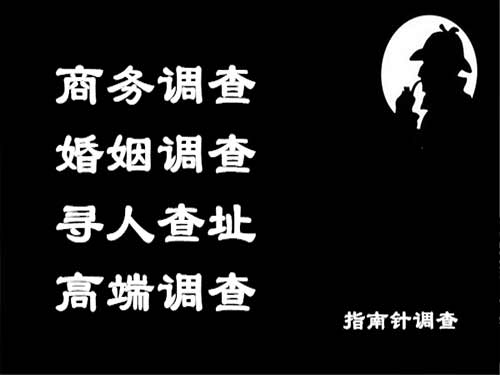 商务调查
婚姻调查
寻人查址
高端调查

指南针调查